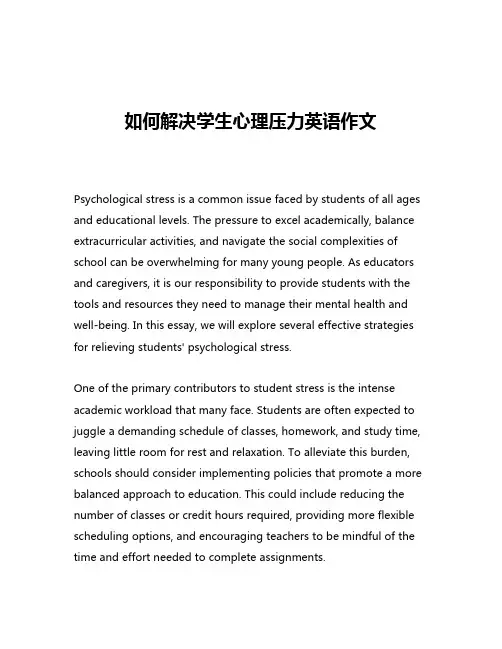 如何解决学生心理压力英语作文

Psychological stress is a common issue faced by students of all ages and educational levels. The pressure to excel academically, balance extracurricular activities, and navigate the social complexities of school can be overwhelming for many young people. As educators and caregivers, it is our responsibility to provide students with the tools and resources they need to manage their mental health and well-being. In this essay, we will explore several effective strategies for relieving students' psychological stress.

One of the primary contributors to student stress is the intense academic workload that many face. Students are often expected to juggle a demanding schedule of classes, homework, and study time, leaving little room for rest and relaxation. To alleviate this burden, schools should consider implementing policies that promote a more balanced approach to education. This could include reducing the number of classes or credit hours required, providing more flexible scheduling options, and encouraging teachers to be mindful of the time and effort needed to complete assignments.